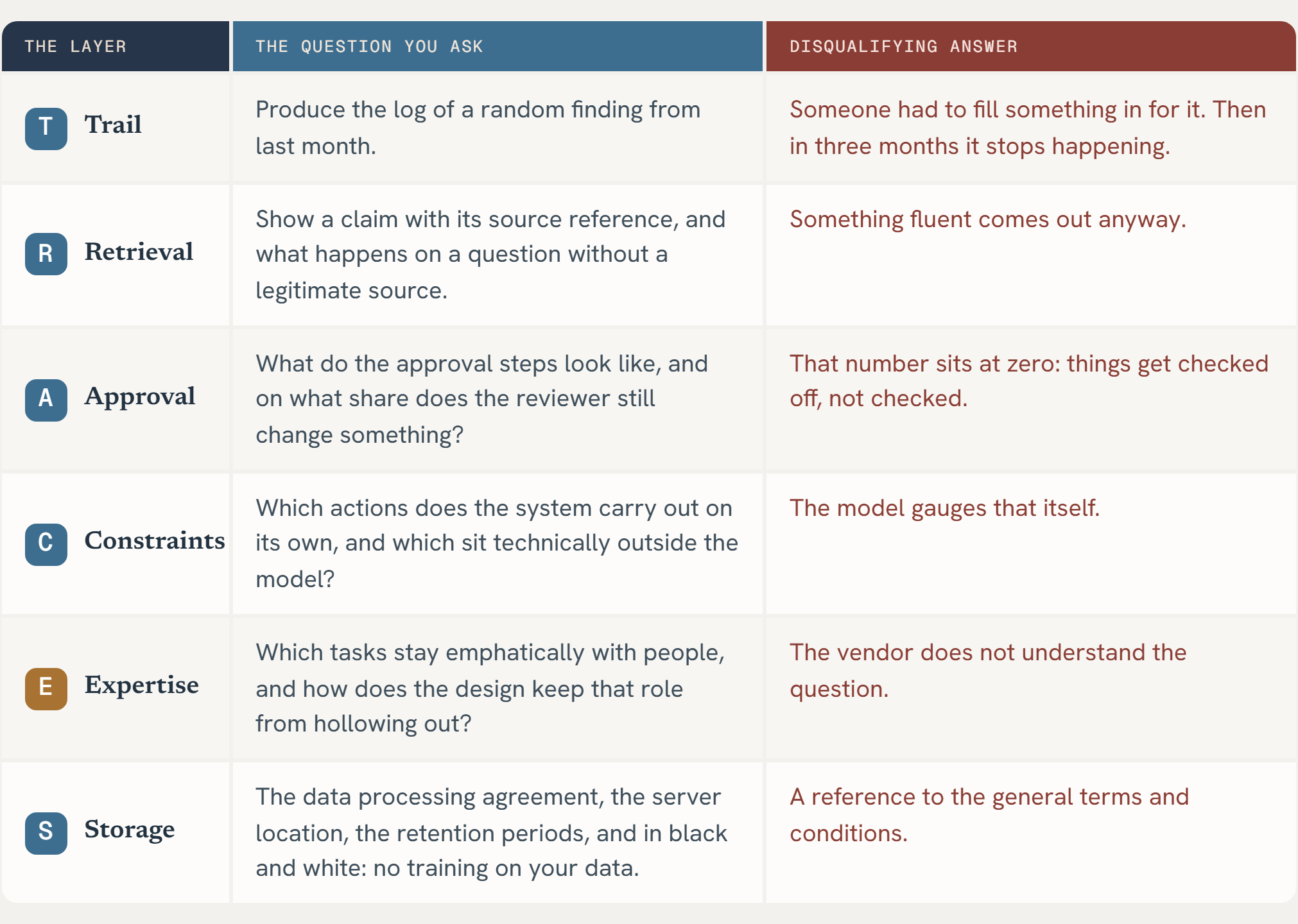 | THE LAYER | THE QUESTION YOU ASK | DISQUALIFYING ANSWER |
|---|---|---|
| T Trail | Produce the log of a random finding from last month. | Someone had to fill something in for it. Then in three months it stops happening. |
| R Retrieval | Show a claim with its source reference, and what happens on a question without a legitimate source. | Something fluent comes out anyway. |
| A Approval | What do the approval steps look like, and on what share does the reviewer still change something? | That number sits at zero: things get checked off, not checked. |
| C Constraints | Which actions does the system carry out on its own, and which sit technically outside the model? | The model gauges that itself. |
| E Expertise | Which tasks stay emphatically with people, and how does the design keep that role from hollowing out? | The vendor does not understand the question. |
| S Storage | The data processing agreement, the server location, the retention periods, and in black and white: no training on your data. | A reference to the general terms and conditions. |